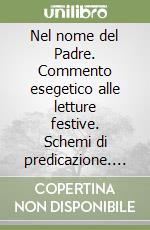 unilibro

Nel nome del Padre. Commento esegetico alle letture festive. Schemi di predicazione....

COPERTINA NON DISPONIBILE